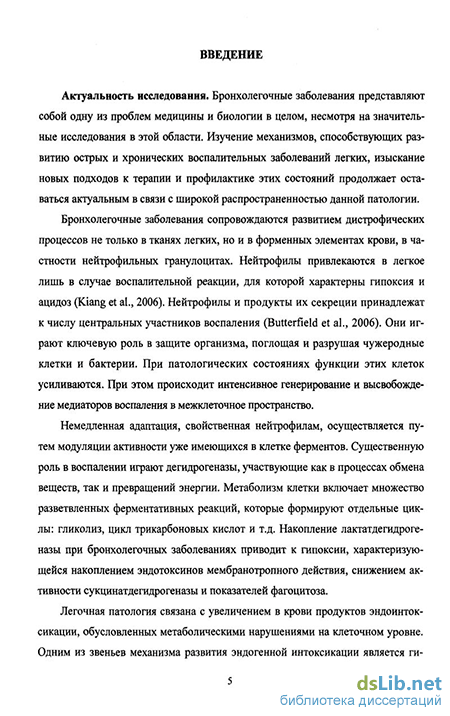 ВВЕДЕНИЕ

Актуальность исследования. Бронхолегочные заболевания представляют собой одну из проблем медицины и биологии в целом, несмотря на значительные исследования в этой области. Изучение механизмов, способствующих развитию острых и хронических воспалительных заболеваний легких, изыскание новых подходов к терапии и профилактике этих состояний продолжает оставаться актуальным в связи с широкой распространенностью данной патологии.

Бронхолегочные заболевания сопровождаются развитием дистрофических процессов не только в тканях легких, но и в форменных элементах крови, в частности нейтрофильных гранулоцитах. Нейтрофилы привлекаются в легкое лишь в случае воспалительной реакции, для которой характерны гипоксия и ацидоз (Kiang et al., 2006). Нейтрофилы и продукты их секреции принадлежат к числу центральных участников воспаления (Butterfield et al., 2006). Они играют ключевую роль в защите организма, поглощая и разрушая чужеродные клетки и бактерии. При патологических состояниях функции этих клеток усиливаются. При этом происходит интенсивное генерирование и высвобождение медиаторов воспаления в межклеточное пространство.

Немедленная адаптация, свойственная нейтрофилам, осуществляется путем модуляции активности уже имеющихся в клетке ферментов. Существенную роль в воспалении играют дегидрогеназы, участвующие как в процессах обмена веществ, так и превращений энергии. Метаболизм клетки включает множество разветвленных ферментативных реакций, которые формируют отдельные циклы: гликолиз, цикл трикарбоновых кислот и т.д. Накопление лактатдегидрогеназы при бронхолегочных заболеваниях приводит к гипоксии, характеризующейся накоплением эндотоксинов мембранотропного действия, снижением активности сукцинатдегидрогеназы и показателей фагоцитоза.

Легочная патология связана с увеличением в крови продуктов эндоинтоксикации, обусловленных метаболическими нарушениями на клеточном уровне. Одним из звеньев механизма развития эндогенной интоксикации является ги-

5

dsLib.net
библиотека диссертаций